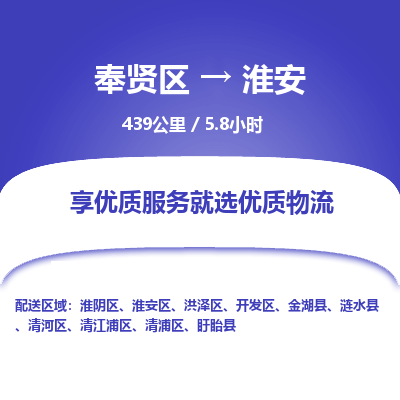 奉贤区 → 淮安

439公里 / 5.8小时

享优质服务就选优质物流

配送区域：淮阴区、淮安区、洪泽区、开发区、金湖县、涟水县、清河区、清江浦区、清浦区、盱眙县